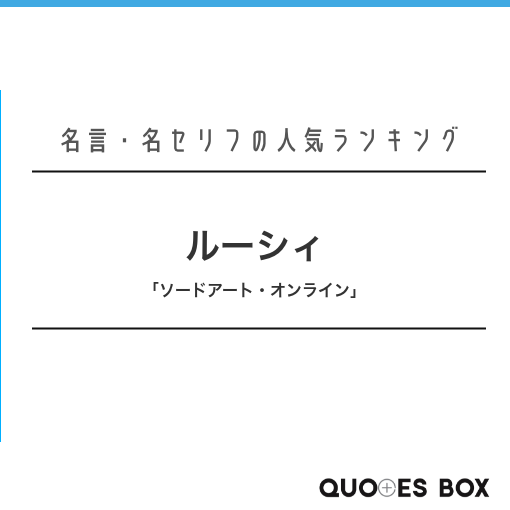 名言・名セリフの人気ランキング

ルーシィ

「ソードアート・オンライン」

QUOTES BOX